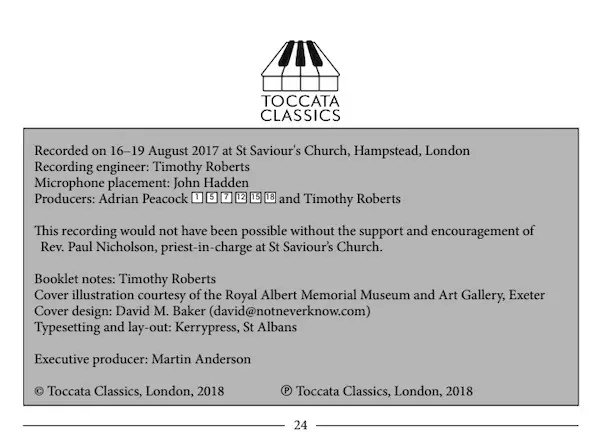 TOCCATA CLASSICS

Recorded on 16–19 August 2017 at St Saviour's Church, Hampstead, London
Recording engineer: Timothy Roberts
Microphone placement: John Hadden
Producers: Adrian Peacock 1 5 7 12 15 18 and Timothy Roberts

This recording would not have been possible without the support and encouragement of Rev. Paul Nicholson, priest-in-charge at St Saviour's Church.

Booklet notes: Timothy Roberts
Cover illustration courtesy of the Royal Albert Memorial Museum and Art Gallery, Exeter
Cover design: David M. Baker (david@notneverknow.com)
Typesetting and lay-out: Kerrypress, St Albans

Executive producer: Martin Anderson

© Toccata Classics, London, 2018 ℗ Toccata Classics, London, 2018

24